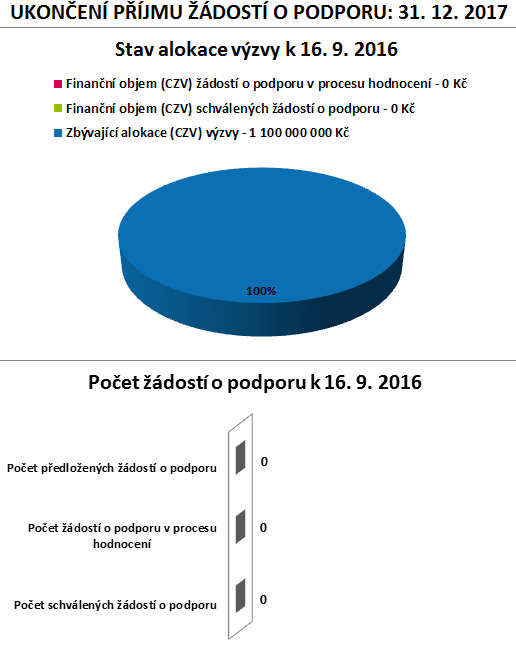 UKONČENÍ PŘÍJMU ŽÁDOSTÍ O PODPORU: 31. 12. 2017

Stav alokace výzvy k 16. 9. 2016

Finanční objem (CZV) žádostí o podporu v procesu hodnocení - 0 Kč
Finanční objem (CZV) schválených žádostí o podporu - 0 Kč
Zbývající alokace (CZV) výzvy - 1 100 000 000 Kč

100%

Počet žádostí o podporu k 16. 9. 2016

Počet předložených žádostí o podporu
0

Počet žádostí o podporu v procesu hodnocení
0

Počet schválených žádostí o podporu
0